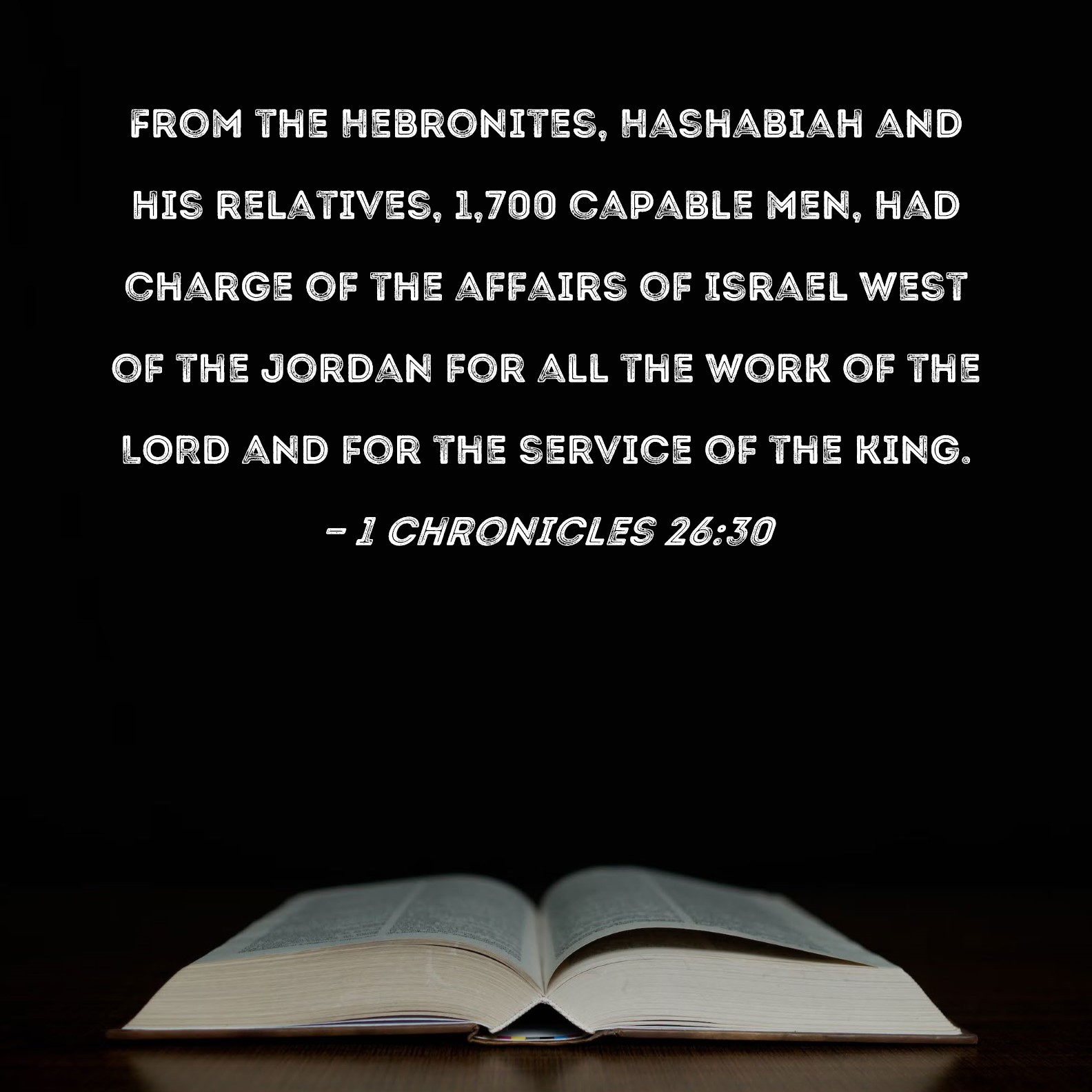 FROM THE HEBRONITES, HASHABIAH AND HIS RELATIVES, 1,700 CAPABLE MEN, HAD CHARGE OF THE AFFAIRS OF ISRAEL WEST OF THE JORDAN FOR ALL THE WORK OF THE LORD AND FOR THE SERVICE OF THE KING.

- 1 CHRONICLES 26:30